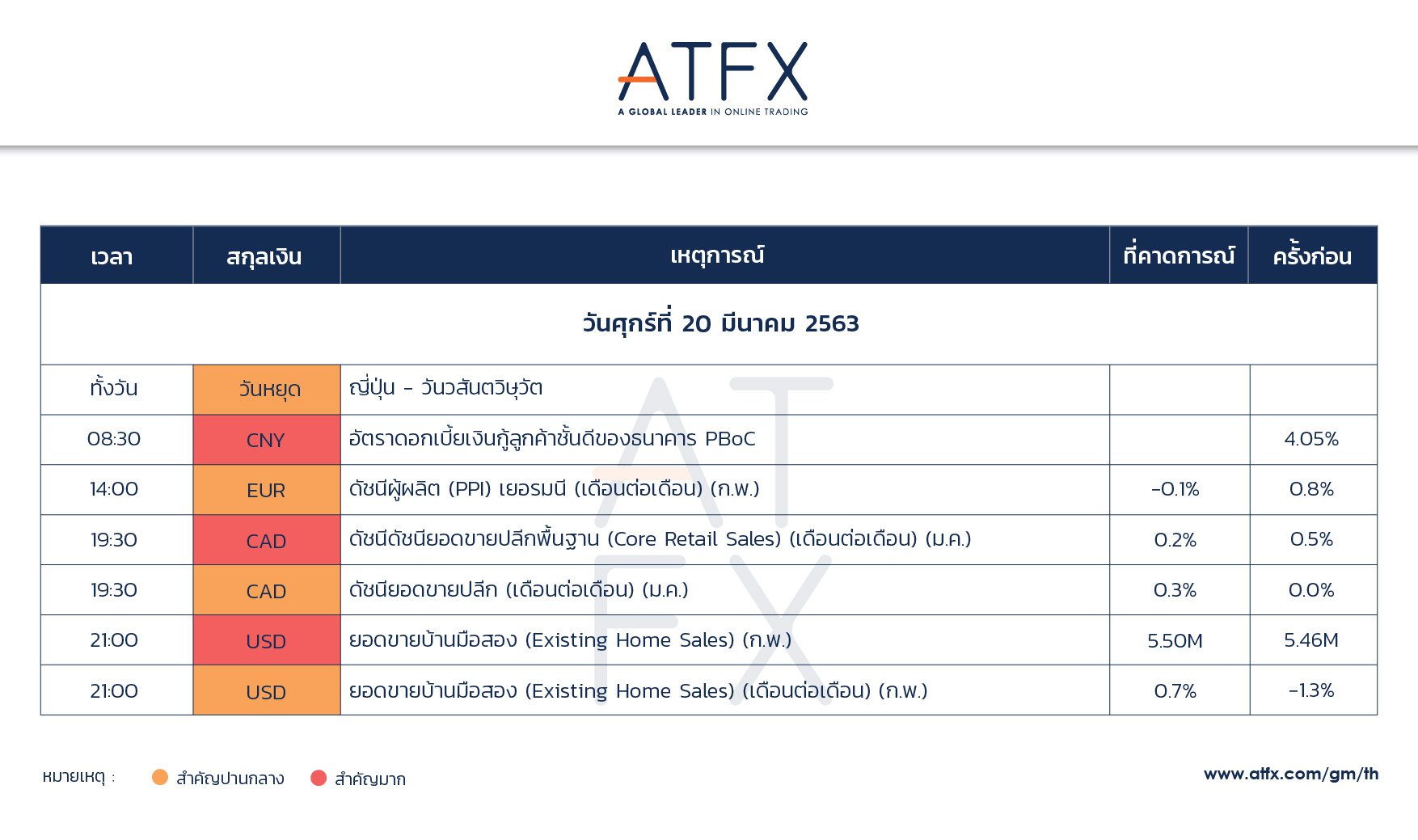 ATFX
A GLOBAL LEADER IN ONLINE TRADING

| เวลา | สกุลเงิน | เหตุการณ์ | ที่คาดการณ์ | ครั้งก่อน |
|---|---|---|---|---|
| วันศุกร์ที่ 20 มีนาคม 2563 | | | | |
| ทั้งวัน | วันหยุด | ญี่ปุ่น - วันวสันตวิษุวัต | | |
| 08:30 | CNY | อัตราดอกเบี้ยเงินกู้ลูกค้าชั้นดีของธนาคาร PBoC | | 4.05% |
| 14:00 | EUR | ดัชนีผู้ผลิต (PPI) เยอรมนี (เดือนต่อเดือน) (ก.พ.) | -0.1% | 0.8% |
| 19:30 | CAD | ดัชนีดัชนียอดขายปลีกพื้นฐาน (Core Retail Sales) (เดือนต่อเดือน) (ม.ค.) | 0.2% | 0.5% |
| 19:30 | CAD | ดัชนียอดขายปลีก (เดือนต่อเดือน) (ม.ค.) | 0.3% | 0.0% |
| 21:00 | USD | ยอดขายบ้านมือสอง (Existing Home Sales) (ก.พ.) | 5.50M | 5.46M |
| 21:00 | USD | ยอดขายบ้านมือสอง (Existing Home Sales) (เดือนต่อเดือน) (ก.พ.) | 0.7% | -1.3% |

หมายเหตุ : สำคัญปานกลาง สำคัญมาก

www.atfx.com/gm/th